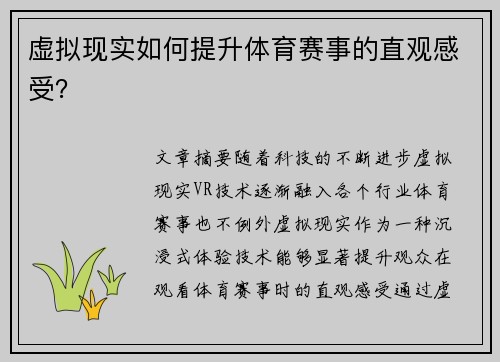 虚拟现实如何提升体育赛事的直观感受?

文章摘要随着科技的不断进步虚拟现实VR技术逐渐融入各个行业体育赛事也不例外虚拟现实作为一种沉浸式体验技术能够显著提升观众在观看体育赛事时的直观感受通过虚